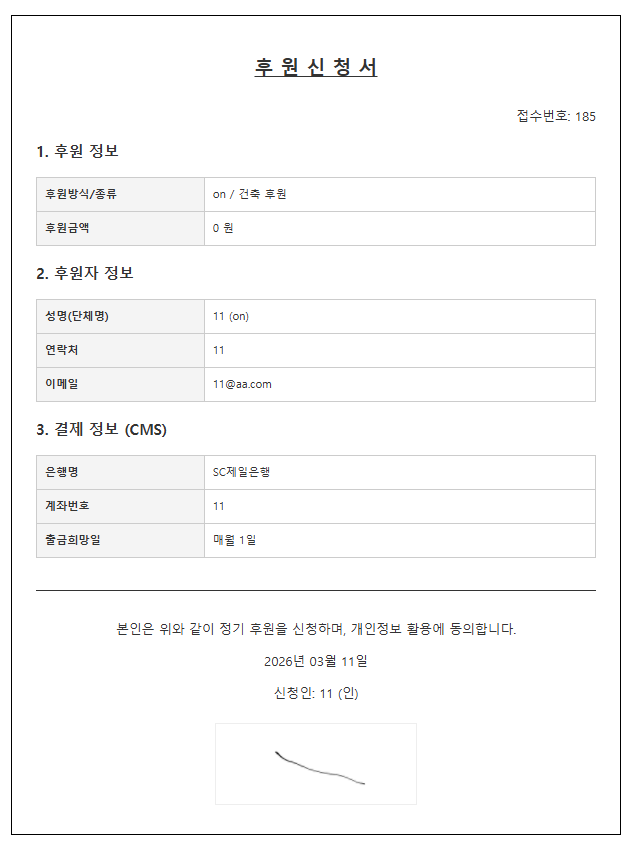 후 원 신 청 서

접수번호: 185

1. 후원 정보

| 후원방식/종류 | on / 건축 후원 |
|---|---|
| 후원금액 | 0 원 |

2. 후원자 정보

| 성명(단체명) | 11 (on) |
|---|---|
| 연락처 | 11 |
| 이메일 | 11@aa.com |

3. 결제 정보 (CMS)

| 은행명 | SC제일은행 |
|---|---|
| 계좌번호 | 11 |
| 출금희망일 | 매월 1일 |

본인은 위와 같이 정기 후원을 신청하며, 개인정보 활용에 동의합니다.

2026년 03월 11일

신청인: 11 (인)